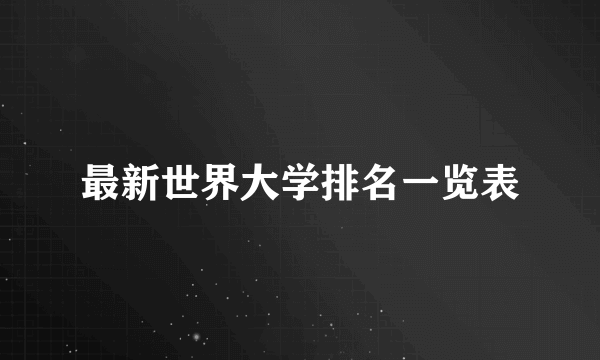 最新世界大学排名一览表